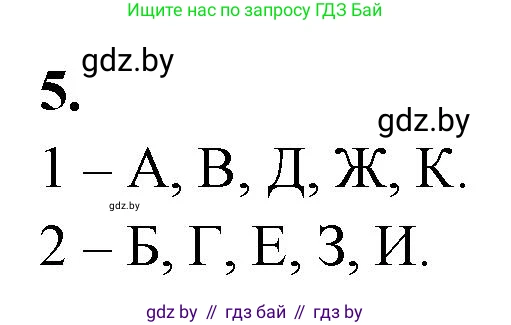 Ищите нас по запросу ГДЗ Бай

gdz.by

5.

gdz.by

1 – А, В, Д, Ж, К.

gdz.by

2 – Б, Г, Е, З, И.

gdz by // гдз бай // гдз by